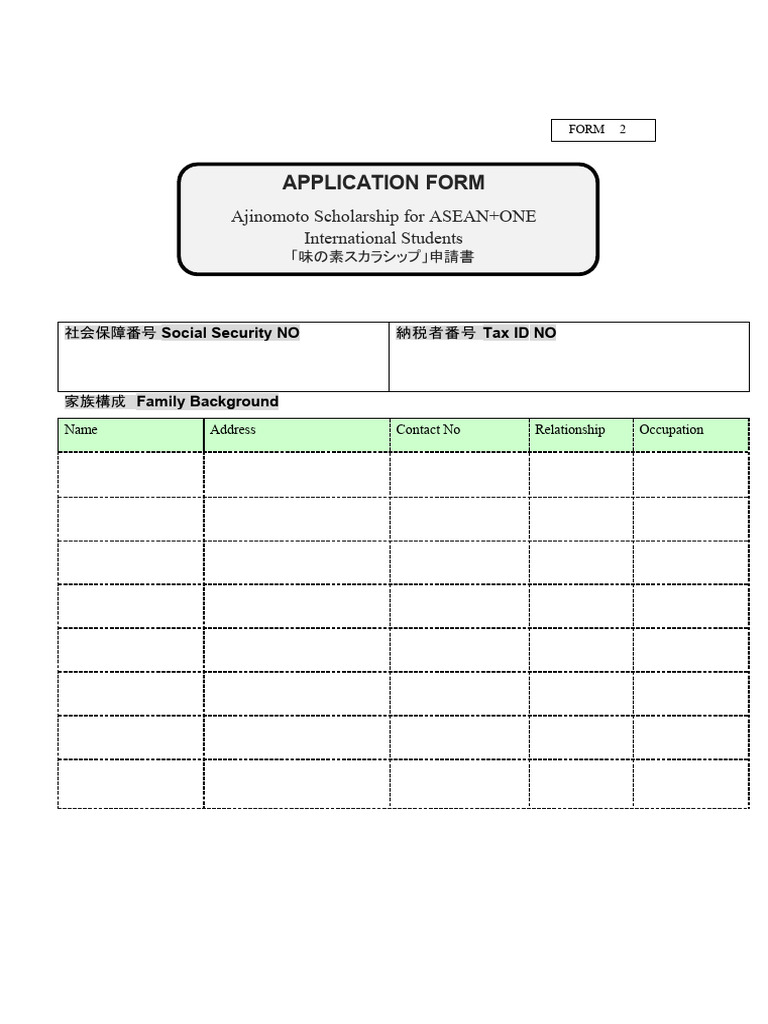 FORM 2

APPLICATION FORM

Ajinomoto Scholarship for ASEAN+ONE International Students
「味の素スカラシップ」申請書

| 社会保障番号 Social Security NO | 納税者番号 Tax ID NO |
|---|---|
| | |

家族構成 Family Background

| Name | Address | Contact No | Relationship | Occupation |
|---|---|---|---|---|
| | | | | |
| | | | | |
| | | | | |
| | | | | |
| | | | | |
| | | | | |
| | | | | |
| | | | | |